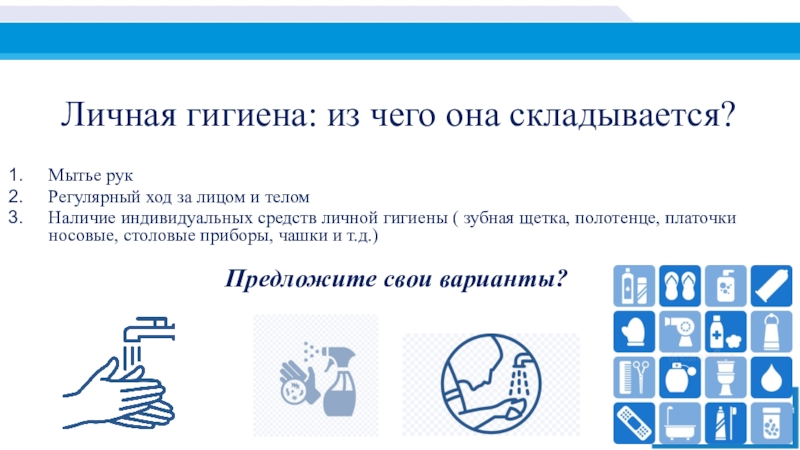 Личная гигиена: из чего она складывается?

1. Мытье рук
2. Регулярный ход за лицом и телом
3. Наличие индивидуальных средств личной гигиены ( зубная щетка, полотенце, платочки носовые, столовые приборы, чашки и т.д.)

Предложите свои варианты?